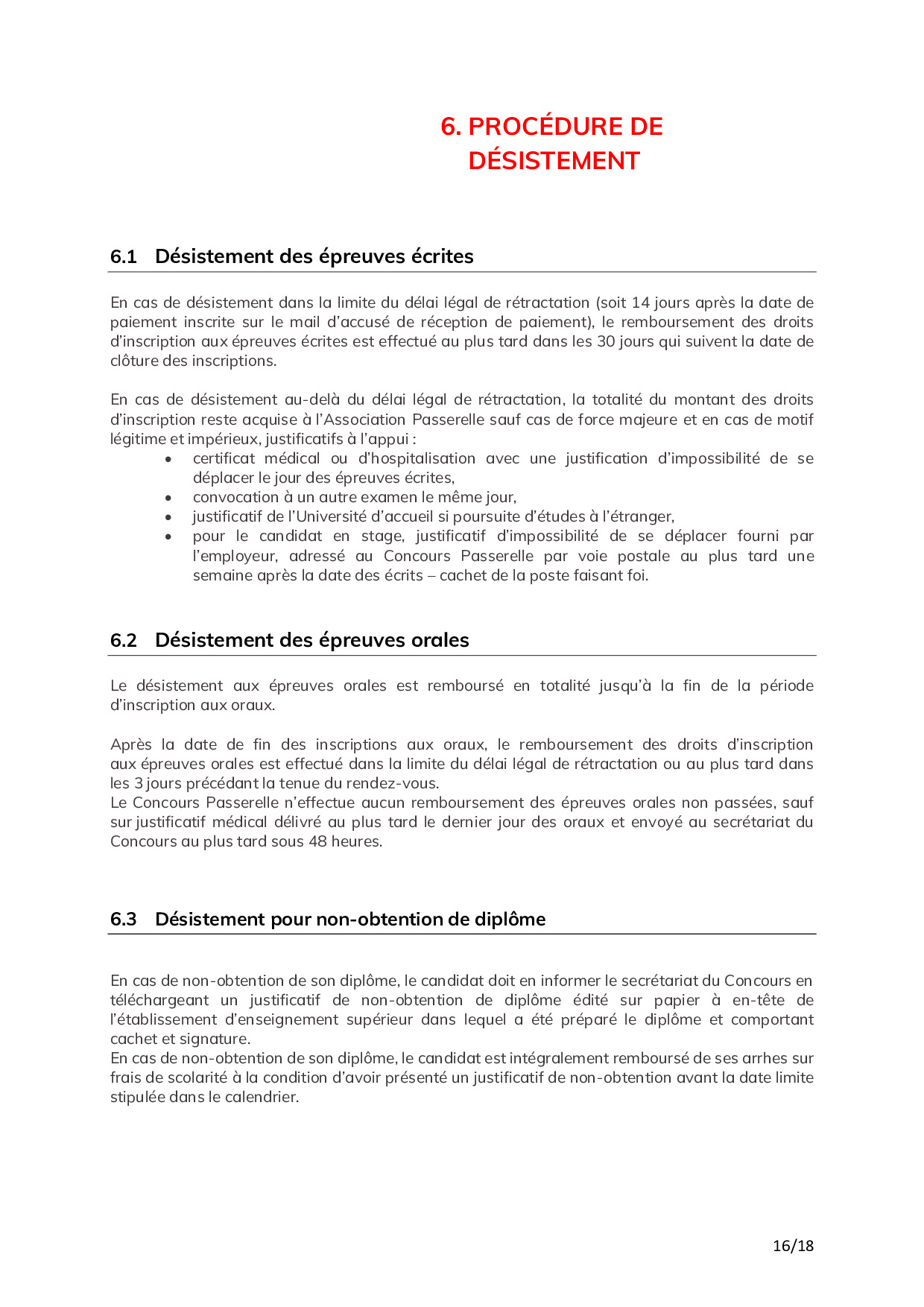 6. PROCÉDURE DE DÉSISTEMENT

6.1 Désistement des épreuves écrites

En cas de désistement dans la limite du délai légal de rétractation (soit 14 jours après la date de paiement inscrite sur le mail d'accusé de réception de paiement), le remboursement des droits d'inscription aux épreuves écrites est effectué au plus tard dans les 30 jours qui suivent la date de clôture des inscriptions.

En cas de désistement au-delà du délai légal de rétractation, la totalité du montant des droits d'inscription reste acquise à l'Association Passerelle sauf cas de force majeure et en cas de motif légitime et impérieux, justificatifs à l'appui :
• certificat médical ou d'hospitalisation avec une justification d'impossibilité de se déplacer le jour des épreuves écrites,
• convocation à un autre examen le même jour,
• justificatif de l'Université d'accueil si poursuite d'études à l'étranger,
• pour le candidat en stage, justificatif d'impossibilité de se déplacer fourni par l'employeur, adressé au Concours Passerelle par voie postale au plus tard une semaine après la date des écrits – cachet de la poste faisant foi.

6.2 Désistement des épreuves orales

Le désistement aux épreuves orales est remboursé en totalité jusqu'à la fin de la période d'inscription aux oraux.

Après la date de fin des inscriptions aux oraux, le remboursement des droits d'inscription aux épreuves orales est effectué dans la limite du délai légal de rétractation ou au plus tard dans les 3 jours précédant la tenue du rendez-vous.
Le Concours Passerelle n'effectue aucun remboursement des épreuves orales non passées, sauf sur justificatif médical délivré au plus tard le dernier jour des oraux et envoyé au secrétariat du Concours au plus tard sous 48 heures.

6.3 Désistement pour non-obtention de diplôme

En cas de non-obtention de son diplôme, le candidat doit en informer le secrétariat du Concours en téléchargeant un justificatif de non-obtention de diplôme édité sur papier à en-tête de l'établissement d'enseignement supérieur dans lequel a été préparé le diplôme et comportant cachet et signature.
En cas de non-obtention de son diplôme, le candidat est intégralement remboursé de ses arrhes sur frais de scolarité à la condition d'avoir présenté un justificatif de non-obtention avant la date limite stipulée dans le calendrier.

16/18